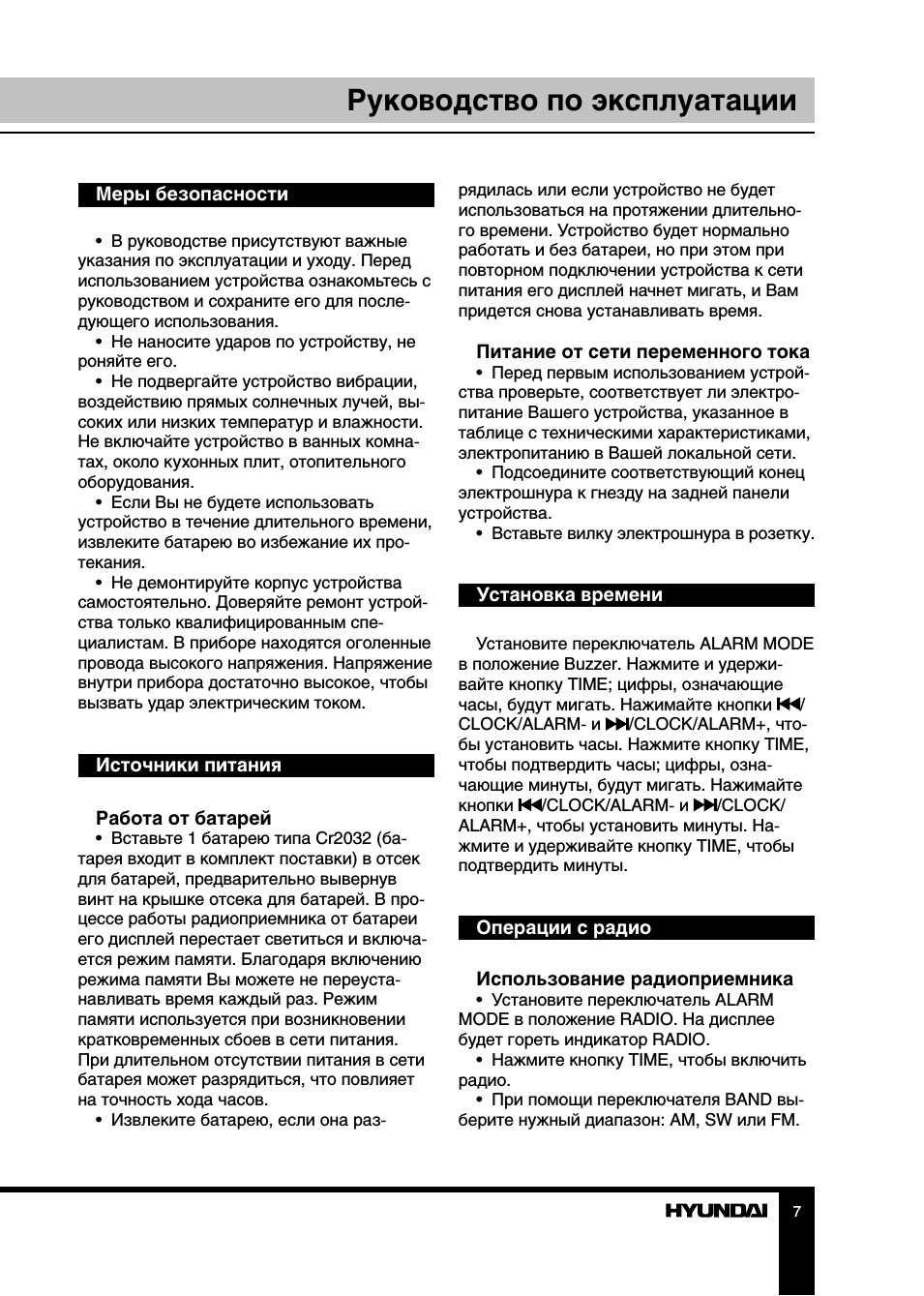 Руководство по эксплуатации

Меры безопасности

• В руководстве присутствуют важные указания по эксплуатации и уходу. Перед использованием устройства ознакомьтесь с руководством и сохраните его для последующего использования.
• Не наносите ударов по устройству, не роняйте его.
• Не подвергайте устройство вибрации, воздействию прямых солнечных лучей, высоких или низких температур и влажности. Не включайте устройство в ванных комнатах, около кухонных плит, отопительного оборудования.
• Если Вы не будете использовать устройство в течение длительного времени, извлеките батарею во избежание их протекания.
• Не демонтируйте корпус устройства самостоятельно. Доверяйте ремонт устройства только квалифицированным специалистам. В приборе находятся оголенные провода высокого напряжения. Напряжение внутри прибора достаточно высокое, чтобы вызвать удар электрическим током.

Источники питания

Работа от батарей
• Вставьте 1 батарею типа Cr2032 (батарея входит в комплект поставки) в отсек для батарей, предварительно вывернув винт на крышке отсека для батарей. В процессе работы радиоприемника от батареи его дисплей перестает светиться и включается режим памяти. Благодаря включению режима памяти Вы можете не переустанавливать время каждый раз. Режим памяти используется при возникновении кратковременных сбоев в сети питания. При длительном отсутствии питания в сети батарея может разрядиться, что повлияет на точность хода часов.
• Извлеките батарею, если она разрядилась или если устройство не будет использоваться на протяжении длительного времени. Устройство будет нормально работать и без батареи, но при этом при повторном подключении устройства к сети питания его дисплей начнет мигать, и Вам придется снова устанавливать время.

Питание от сети переменного тока
• Перед первым использованием устройства проверьте, соответствует ли электропитание Вашего устройства, указанное в таблице с техническими характеристиками, электропитанию в Вашей локальной сети.
• Подсоедините соответствующий конец электрошнура к гнезду на задней панели устройства.
• Вставьте вилку электрошнура в розетку.

Установка времени

Установите переключатель ALARM MODE в положение Buzzer. Нажмите и удерживайте кнопку TIME; цифры, означающие часы, будут мигать. Нажимайте кнопки ⏮/CLOCK/ALARM- и ⏭/CLOCK/ALARM+, чтобы установить часы. Нажмите кнопку TIME, чтобы подтвердить часы; цифры, означающие минуты, будут мигать. Нажимайте кнопки ⏮/CLOCK/ALARM- и ⏭/CLOCK/ALARM+, чтобы установить минуты. Нажмите и удерживайте кнопку TIME, чтобы подтвердить минуты.

Операции с радио

Использование радиоприемника
• Установите переключатель ALARM MODE в положение RADIO. На дисплее будет гореть индикатор RADIO.
• Нажмите кнопку TIME, чтобы включить радио.
• При помощи переключателя BAND выберите нужный диапазон: AM, SW или FM.

HYUNDAI 7